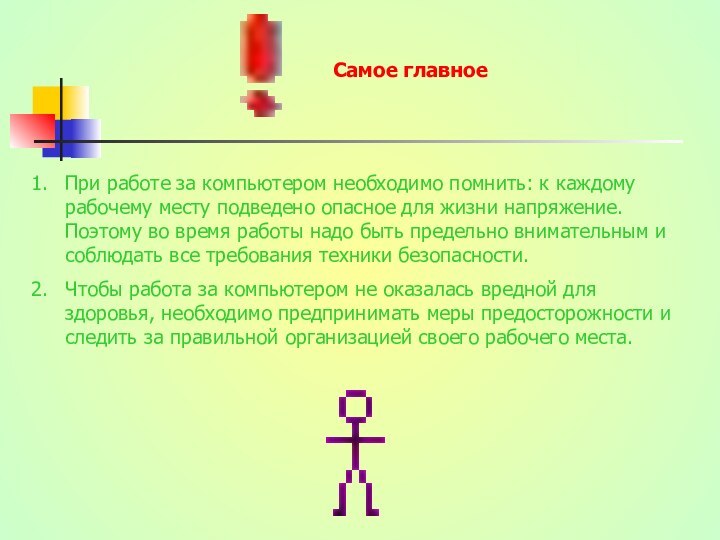 Самое главное

1. При работе за компьютером необходимо помнить: к каждому рабочему месту подведено опасное для жизни напряжение. Поэтому во время работы надо быть предельно внимательным и соблюдать все требования техники безопасности.

2. Чтобы работа за компьютером не оказалась вредной для здоровья, необходимо предпринимать меры предосторожности и следить за правильной организацией своего рабочего места.